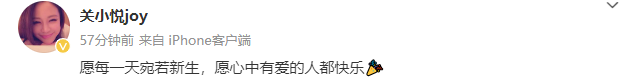 关小悦joy
57分钟前 来自 iPhone客户端
愿每一天宛若新生，愿心中有爱的人都快乐